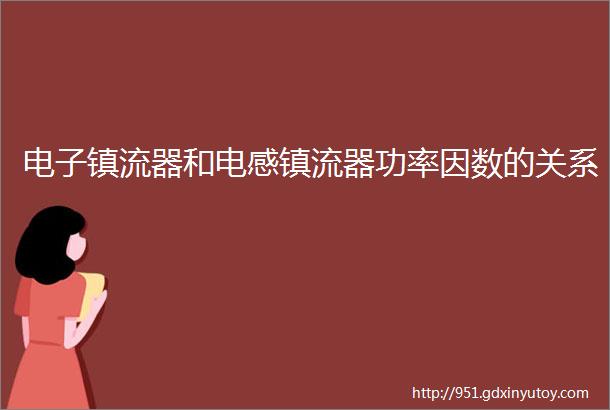 电子镇流器和电感镇流器功率因数的关系

http://951.gdxinyutoy.com